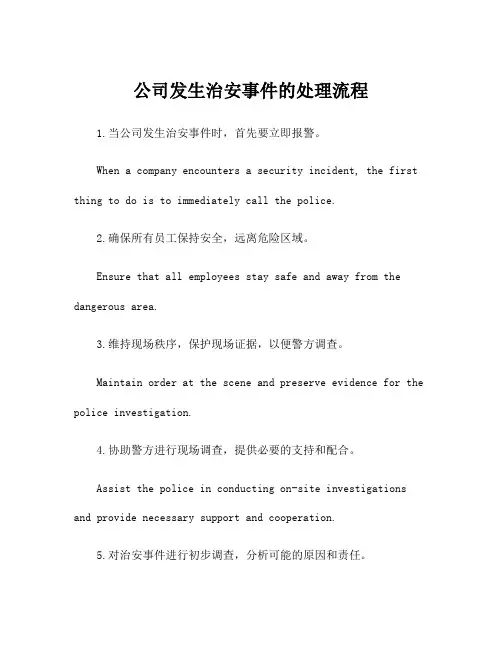 公司发生治安事件的处理流程

1.当公司发生治安事件时，首先要立即报警。

When a company encounters a security incident, the first thing to do is to immediately call the police.

2.确保所有员工保持安全，远离危险区域。

Ensure that all employees stay safe and away from the dangerous area.

3.维持现场秩序，保护现场证据，以便警方调查。

Maintain order at the scene and preserve evidence for the police investigation.

4.协助警方进行现场调查，提供必要的支持和配合。

Assist the police in conducting on-site investigations and provide necessary support and cooperation.

5.对治安事件进行初步调查，分析可能的原因和责任。